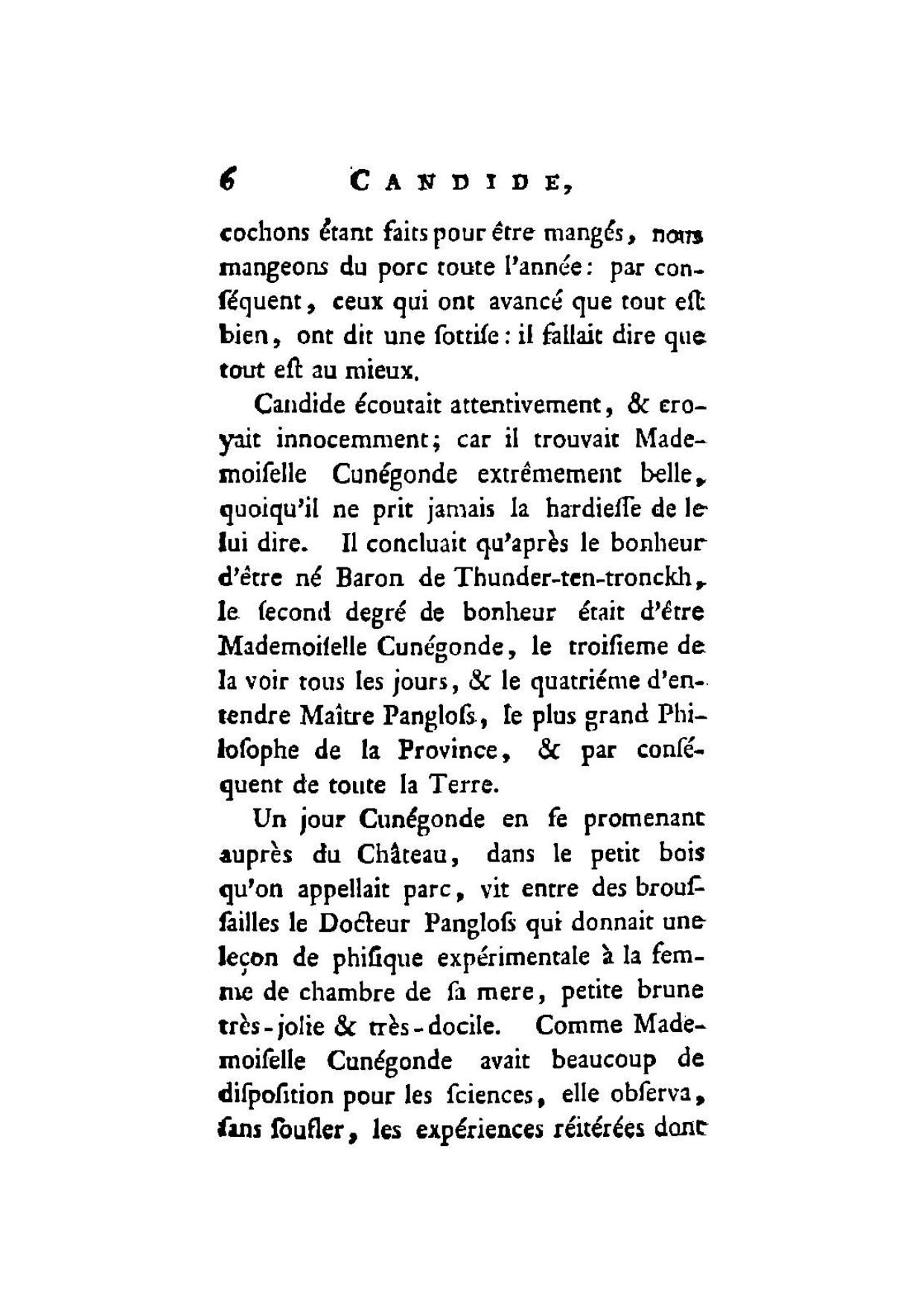 6 CANDIDE,

cochons étant faits pour être mangés, nous mangeons du porc toute l'année: par conséquent, ceux qui ont avancé que tout eſt bien, ont dit une ſottiſe: il fallait dire que tout eſt au mieux.

Candide écoutait attentivement, & croyait innocemment; car il trouvait Mademoiſelle Cunégonde extrêmement belle, quoiqu'il ne prit jamais la hardieſſe de le lui dire. Il concluait qu'après le bonheur d'être né Baron de Thunder-ten-tronckh, le ſecond degré de bonheur était d'être Mademoiſelle Cunégonde, le troiſieme de la voir tous les jours, & le quatriéme d'entendre Maître Pangloſs, le plus grand Philoſophe de la Province, & par conſéquent de toute la Terre.

Un jour Cunégonde en ſe promenant auprès du Château, dans le petit bois qu'on appellait parc, vit entre des brouſſailles le Docteur Pangloſs qui donnait une leçon de phiſique expérimentale à la femme de chambre de ſa mere, petite brune très-jolie & très-docile. Comme Mademoiſelle Cunégonde avait beaucoup de diſpoſition pour les ſciences, elle obſerva, ſans ſoufler, les expériences réitérées dont